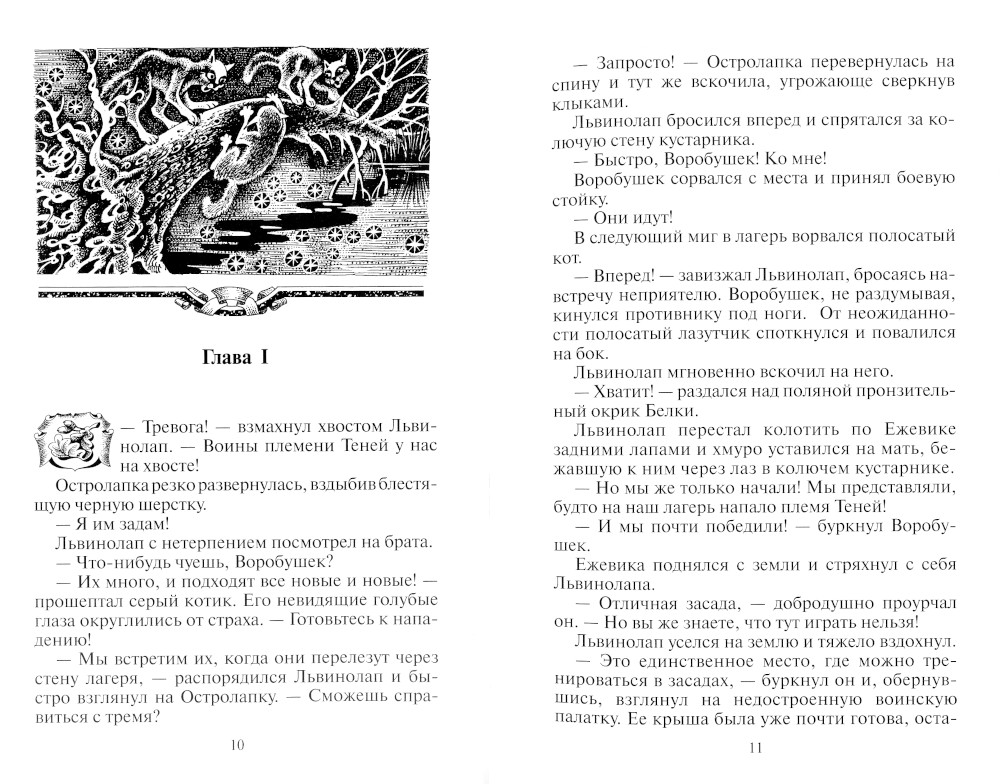 Глава I

— Тревога! — взмахнул хвостом Львинолап. — Воины племени Теней у нас на хвосте!

Остролапка резко развернулась, вздыбив блестящую черную шерстку.

— Я им задам!

Львинолап с нетерпением посмотрел на брата.

— Что-нибудь чуешь, Воробушек?

— Их много, и подходят все новые и новые! — прошептал серый котик. Его невидящие голубые глаза округлились от страха. — Готовьтесь к нападению!

— Мы встретим их, когда они перелезут через стену лагеря, — распорядился Львинолап и быстро взглянул на Остролапку. — Сможешь справиться с тремя?

10

— Запросто! — Остролапка перевернулась на спину и тут же вскочила, угрожающе сверкнув клыками.

Львинолап бросился вперед и спрятался за колючую стену кустарника.

— Быстро, Воробушек! Ко мне!

Воробушек сорвался с места и принял боевую стойку.

— Они идут!

В следующий миг в лагерь ворвался полосатый кот.

— Вперед! — завизжал Львинолап, бросаясь навстречу неприятелю. Воробушек, не раздумывая, кинулся противнику под ноги. От неожиданности полосатый лазутчик споткнулся и повалился на бок.

Львинолап мгновенно вскочил на него.

— Хватит! — раздался над поляной пронзительный окрик Белки.

Львинолап перестал колотить по Ежевике задними лапами и хмуро уставился на мать, бежавшую к ним через лаз в колючем кустарнике.

— Но мы же только начали! Мы представляли, будто на наш лагерь напало племя Теней!

— И мы почти победили! — буркнул Воробушек.

Ежевика поднялся с земли и стряхнул с себя Львинолапа.

— Отличная засада, — добродушно проурчал он. — Но вы же знаете, что тут играть нельзя!

Львинолап уселся на землю и тяжело вздохнул.

— Это единственное место, где можно тренироваться в засадах, — буркнул он и, обернувшись, взглянул на недостроенную воинскую палатку. Ее крыша была уже почти готова, оста-

11